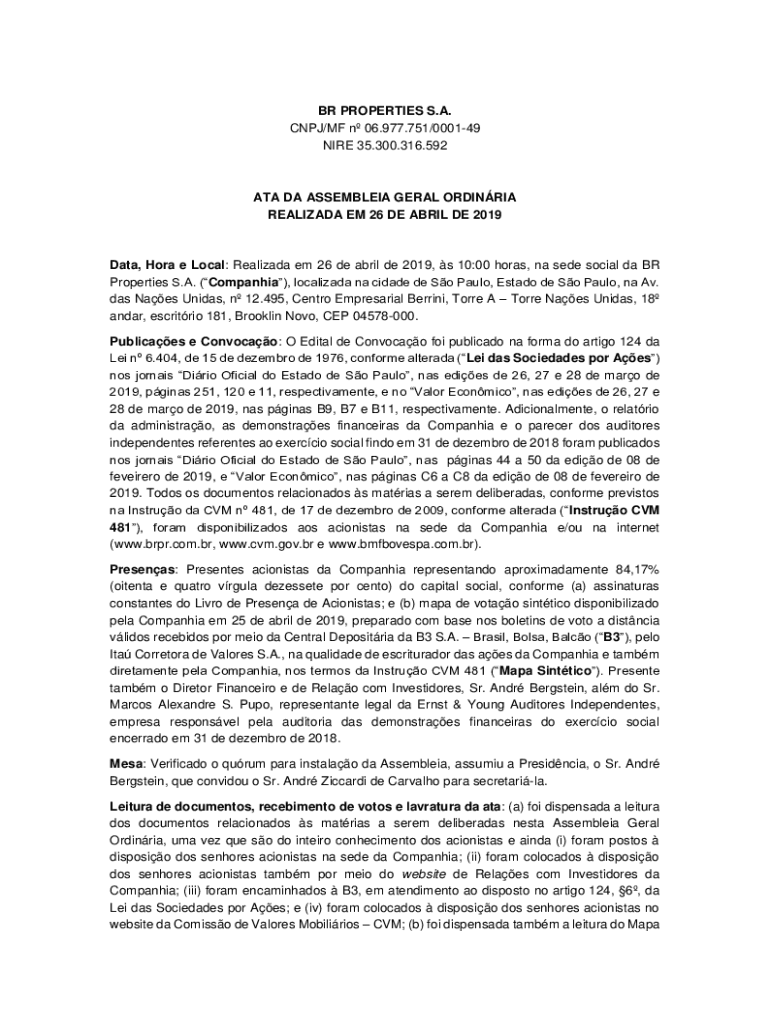 BR PROPERTIES S.A.
CNPJ/MF nº 06.977.751/0001-49
NIRE 35.300.316.592

ATA DA ASSEMBLEIA GERAL ORDINÁRIA
REALIZADA EM 26 DE ABRIL DE 2019

Data, Hora e Local: Realizada em 26 de abril de 2019, às 10:00 horas, na sede social da BR Properties S.A. ("Companhia"), localizada na cidade de São Paulo, Estado de São Paulo, na Av. das Nações Unidas, nº 12.495, Centro Empresarial Berrini, Torre A – Torre Nações Unidas, 18º andar, escritório 181, Brooklin Novo, CEP 04578-000.

Publicações e Convocação: O Edital de Convocação foi publicado na forma do artigo 124 da Lei nº 6.404, de 15 de dezembro de 1976, conforme alterada ("Lei das Sociedades por Ações") nos jornais "Diário Oficial do Estado de São Paulo", nas edições de 26, 27 e 28 de março de 2019, páginas 251, 120 e 11, respectivamente, e no "Valor Econômico", nas edições de 26, 27 e 28 de março de 2019, nas páginas B9, B7 e B11, respectivamente. Adicionalmente, o relatório da administração, as demonstrações financeiras da Companhia e o parecer dos auditores independentes referentes ao exercício social findo em 31 de dezembro de 2018 foram publicados nos jornais "Diário Oficial do Estado de São Paulo", nas páginas 44 a 50 da edição de 08 de fevereiro de 2019, e "Valor Econômico", nas páginas C6 a C8 da edição de 08 de fevereiro de 2019. Todos os documentos relacionados às matérias a serem deliberadas, conforme previstos na Instrução da CVM nº 481, de 17 de dezembro de 2009, conforme alterada ("Instrução CVM 481"), foram disponibilizados aos acionistas na sede da Companhia e/ou na internet (www.brpr.com.br, www.cvm.gov.br e www.bmfbovespa.com.br).

Presenças: Presentes acionistas da Companhia representando aproximadamente 84,17% (oitenta e quatro vírgula dezessete por cento) do capital social, conforme (a) assinaturas constantes do Livro de Presença de Acionistas; e (b) mapa de votação sintético disponibilizado pela Companhia em 25 de abril de 2019, preparado com base nos boletins de voto a distância válidos recebidos por meio da Central Depositária da B3 S.A. – Brasil, Bolsa, Balcão ("B3"), pelo Itaú Corretora de Valores S.A., na qualidade de escriturador das ações da Companhia e também diretamente pela Companhia, nos termos da Instrução CVM 481 ("Mapa Sintético"). Presente também o Diretor Financeiro e de Relação com Investidores, Sr. André Bergstein, além do Sr. Marcos Alexandre S. Pupo, representante legal da Ernst & Young Auditores Independentes, empresa responsável pela auditoria das demonstrações financeiras do exercício social encerrado em 31 de dezembro de 2018.

Mesa: Verificado o quórum para instalação da Assembleia, assumiu a Presidência, o Sr. André Bergstein, que convidou o Sr. André Ziccardi de Carvalho para secretariá-la.

Leitura de documentos, recebimento de votos e lavratura da ata: (a) foi dispensada a leitura dos documentos relacionados às matérias a serem deliberadas nesta Assembleia Geral Ordinária, uma vez que são do inteiro conhecimento dos acionistas e ainda (i) foram postos à disposição dos senhores acionistas na sede da Companhia; (ii) foram colocados à disposição dos senhores acionistas também por meio do website de Relações com Investidores da Companhia; (iii) foram encaminhados à B3, em atendimento ao disposto no artigo 124, §6º, da Lei das Sociedades por Ações; e (iv) foram colocados à disposição dos senhores acionistas no website da Comissão de Valores Mobiliários – CVM; (b) foi dispensada também a leitura do Mapa